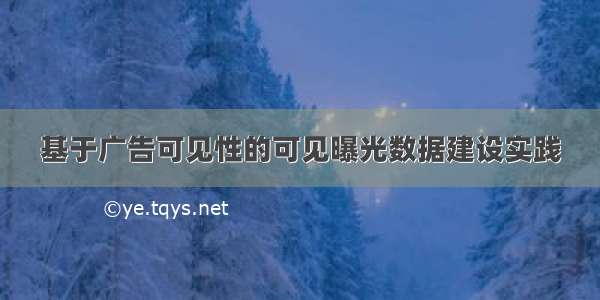 基于广告可见性的可见曝光数据建设实践

©ye.tqys.net